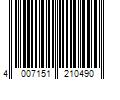 4 007151 210490